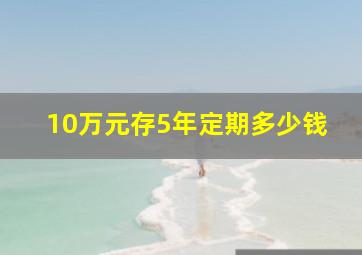 10万元存5年定期多少钱